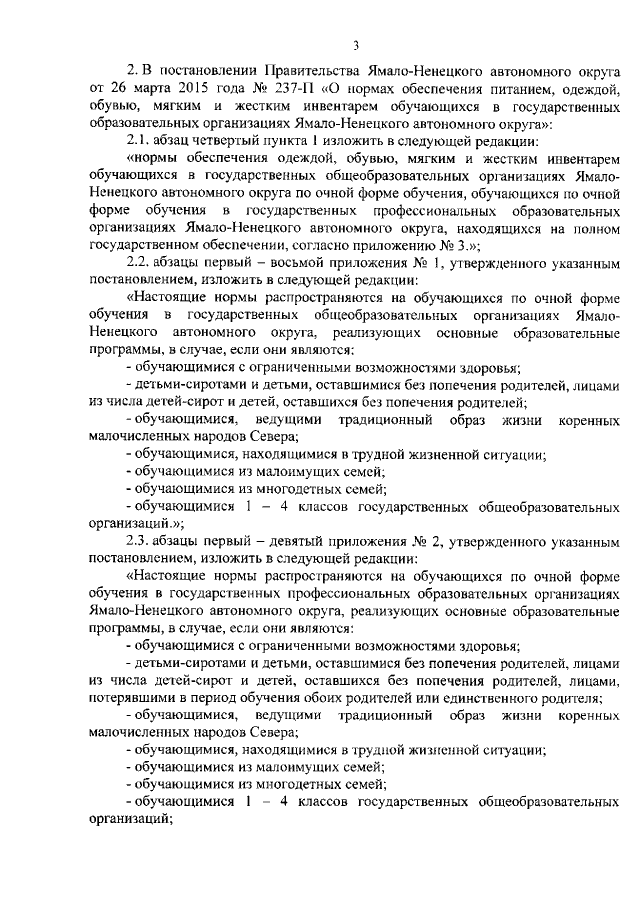 3

2. В постановлении Правительства Ямало-Ненецкого автономного округа от 26 марта 2015 года № 237-П «О нормах обеспечения питанием, одеждой, обувью, мягким и жестким инвентарем обучающихся в государственных образовательных организациях Ямало-Ненецкого автономного округа»:

2.1. абзац четвертый пункта 1 изложить в следующей редакции:

«нормы обеспечения одеждой, обувью, мягким и жестким инвентарем обучающихся в государственных общеобразовательных организациях Ямало-Ненецкого автономного округа по очной форме обучения, обучающихся по очной форме обучения в государственных профессиональных образовательных организациях Ямало-Ненецкого автономного округа, находящихся на полном государственном обеспечении, согласно приложению № 3.»;

2.2. абзацы первый – восьмой приложения № 1, утвержденного указанным постановлением, изложить в следующей редакции:

«Настоящие нормы распространяются на обучающихся по очной форме обучения в государственных общеобразовательных организациях Ямало-Ненецкого автономного округа, реализующих основные образовательные программы, в случае, если они являются:

- обучающимися с ограниченными возможностями здоровья;

- детьми-сиротами и детьми, оставшимися без попечения родителей, лицами из числа детей-сирот и детей, оставшихся без попечения родителей;

- обучающимися, ведущими традиционный образ жизни коренных малочисленных народов Севера;

- обучающимися, находящимися в трудной жизненной ситуации;

- обучающимися из малоимущих семей;

- обучающимися из многодетных семей;

- обучающимися 1 – 4 классов государственных общеобразовательных организаций.»;

2.3. абзацы первый – девятый приложения № 2, утвержденного указанным постановлением, изложить в следующей редакции:

«Настоящие нормы распространяются на обучающихся по очной форме обучения в государственных профессиональных образовательных организациях Ямало-Ненецкого автономного округа, реализующих основные образовательные программы, в случае, если они являются:

- обучающимися с ограниченными возможностями здоровья;

- детьми-сиротами и детьми, оставшимися без попечения родителей, лицами из числа детей-сирот и детей, оставшихся без попечения родителей, лицами, потерявшими в период обучения обоих родителей или единственного родителя;

- обучающимися, ведущими традиционный образ жизни коренных малочисленных народов Севера;

- обучающимися, находящимися в трудной жизненной ситуации;

- обучающимися из малоимущих семей;

- обучающимися из многодетных семей;

- обучающимися 1 – 4 классов государственных общеобразовательных организаций;